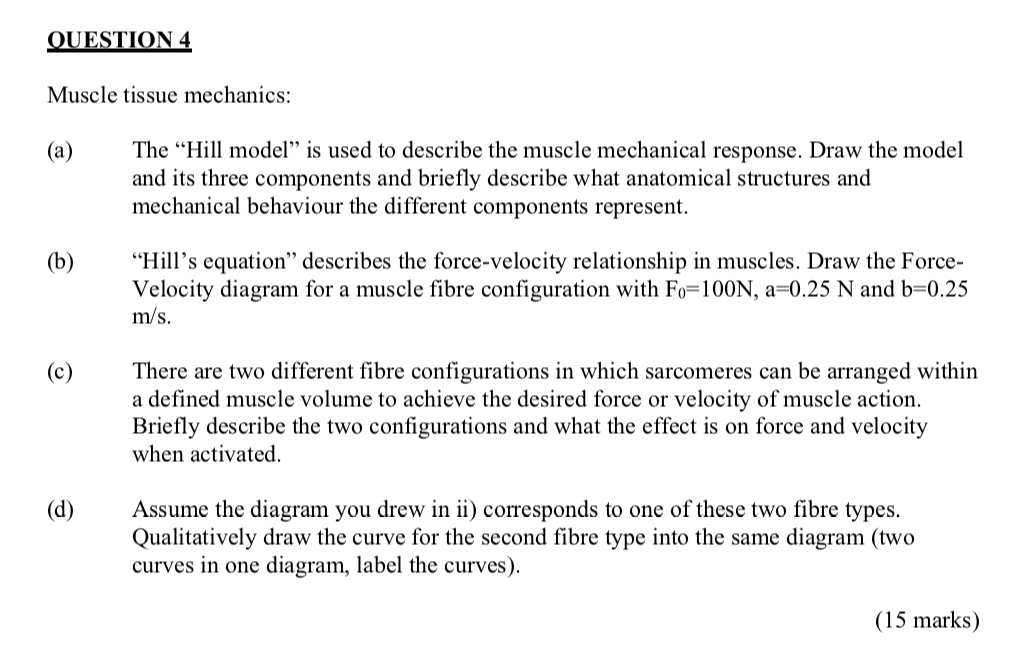 QUESTION 4

Muscle tissue mechanics:

(a) The "Hill model" is used to describe the muscle mechanical response. Draw the model and its three components and briefly describe what anatomical structures and mechanical behaviour the different components represent.

(b) "Hill's equation" describes the force-velocity relationship in muscles. Draw the Force-Velocity diagram for a muscle fibre configuration with $F_0$=100N, a=0.25 N and b=0.25 m/s.

(c) There are two different fibre configurations in which sarcomeres can be arranged within a defined muscle volume to achieve the desired force or velocity of muscle action. Briefly describe the two configurations and what the effect is on force and velocity when activated.

(d) Assume the diagram you drew in ii) corresponds to one of these two fibre types. Qualitatively draw the curve for the second fibre type into the same diagram (two curves in one diagram, label the curves).

(15 marks)